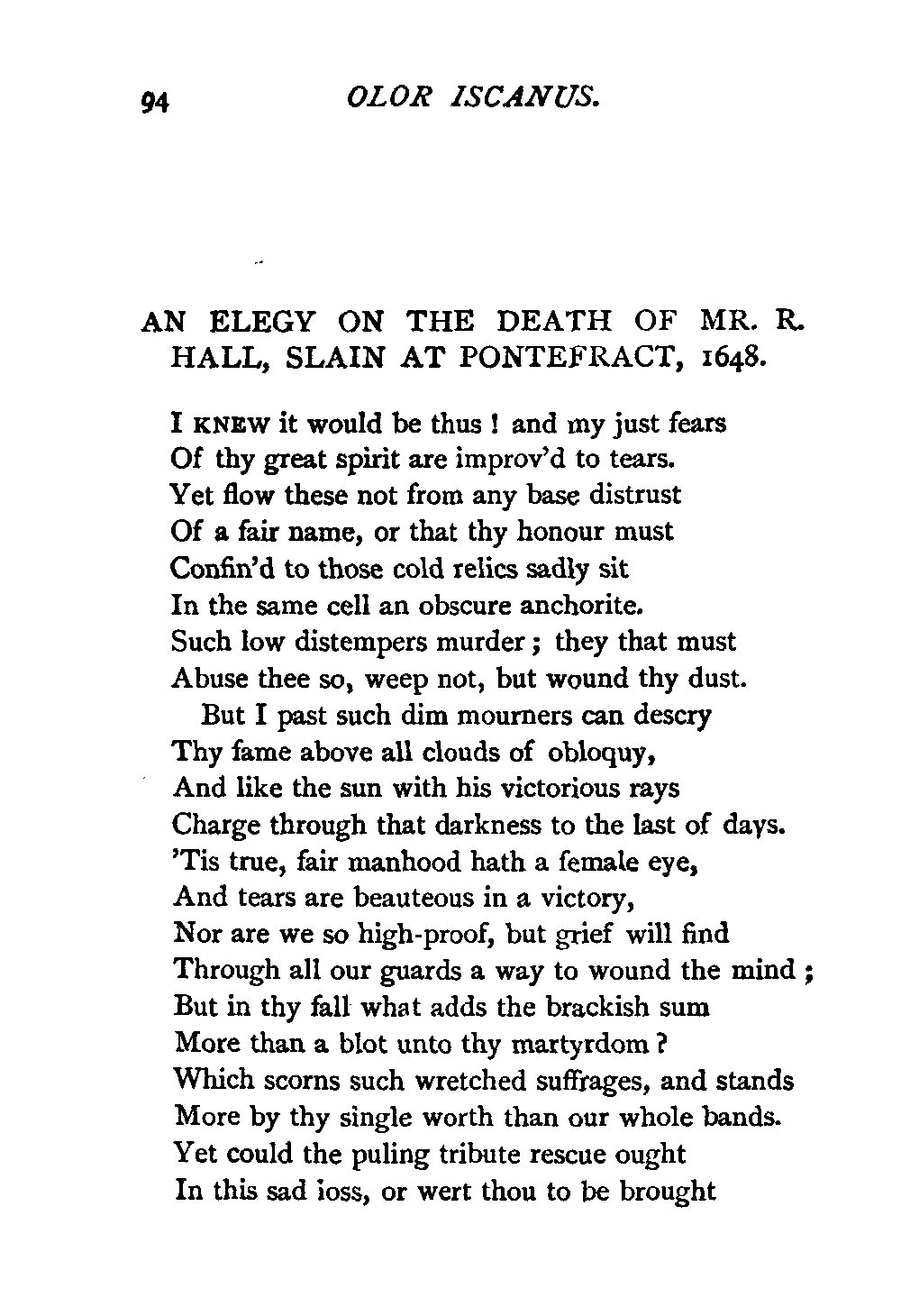 94 OLOR ISCANUS.

AN ELEGY ON THE DEATH OF MR. R. HALL, SLAIN AT PONTEFRACT, 1648.

I KNEW it would be thus ! and my just fears
Of thy great spirit are improv'd to tears.
Yet flow these not from any base distrust
Of a fair name, or that thy honour must
Confin'd to those cold relics sadly sit
In the same cell an obscure anchorite.
Such low distempers murder ; they that must
Abuse thee so, weep not, but wound thy dust.
But I past such dim mourners can descry
Thy fame above all clouds of obloquy,
And like the sun with his victorious rays
Charge through that darkness to the last of days.
'Tis true, fair manhood hath a female eye,
And tears are beauteous in a victory,
Nor are we so high-proof, but grief will find
Through all our guards a way to wound the mind ;
But in thy fall what adds the brackish sum
More than a blot unto thy martyrdom ?
Which scorns such wretched suffrages, and stands
More by thy single worth than our whole bands.
Yet could the puling tribute rescue ought
In this sad ioss, or wert thou to be brought